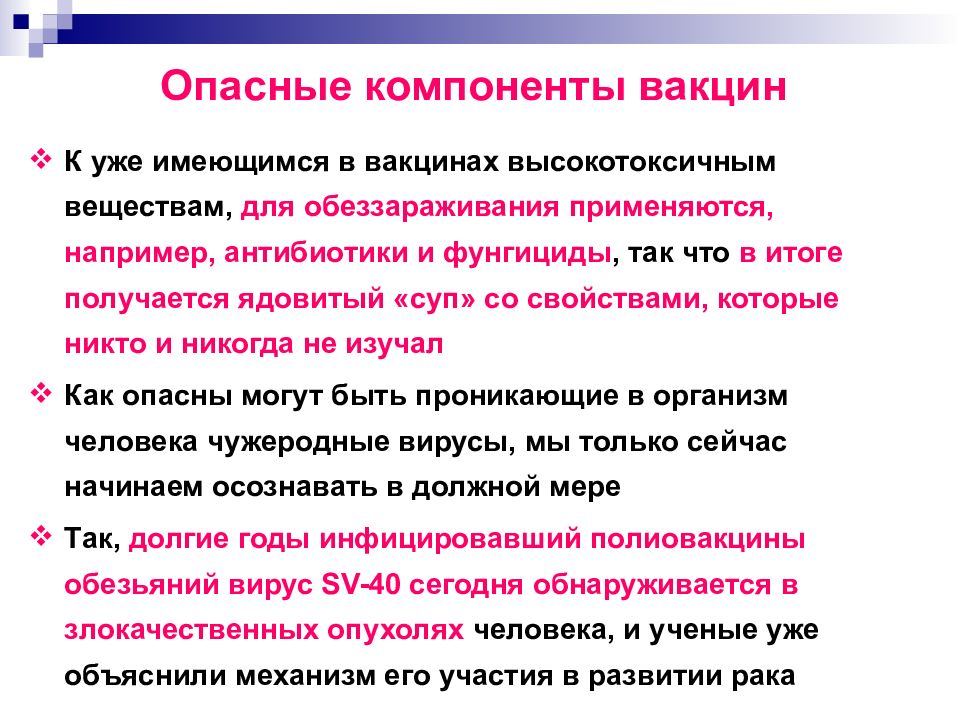 Опасные компоненты вакцин

❖ К уже имеющимся в вакцинах высокотоксичным веществам, для обеззараживания применяются, например, антибиотики и фунгициды, так что в итоге получается ядовитый «суп» со свойствами, которые никто и никогда не изучал

❖ Как опасны могут быть проникающие в организм человека чужеродные вирусы, мы только сейчас начинаем осознавать в должной мере

❖ Так, долгие годы инфицировавший полиовакцины обезьяний вирус SV-40 сегодня обнаруживается в злокачественных опухолях человека, и ученые уже объяснили механизм его участия в развитии рака